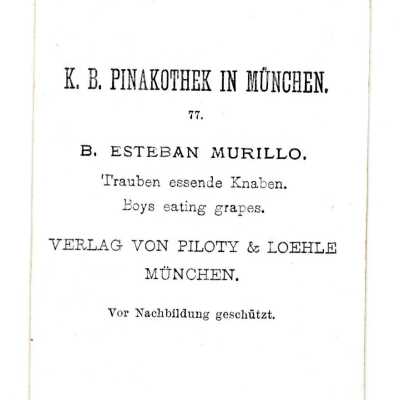 K. B. PINAKOTHEK IN MÜNCHEN.

77.

B. ESTEBAN MURILLO.

Trauben essende Knaben.
Boys eating grapes.

VERLAG VON PILOTY & LOEHLE
MÜNCHEN.

Vor Nachbildung geschützt.